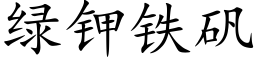 绿钾铁矾